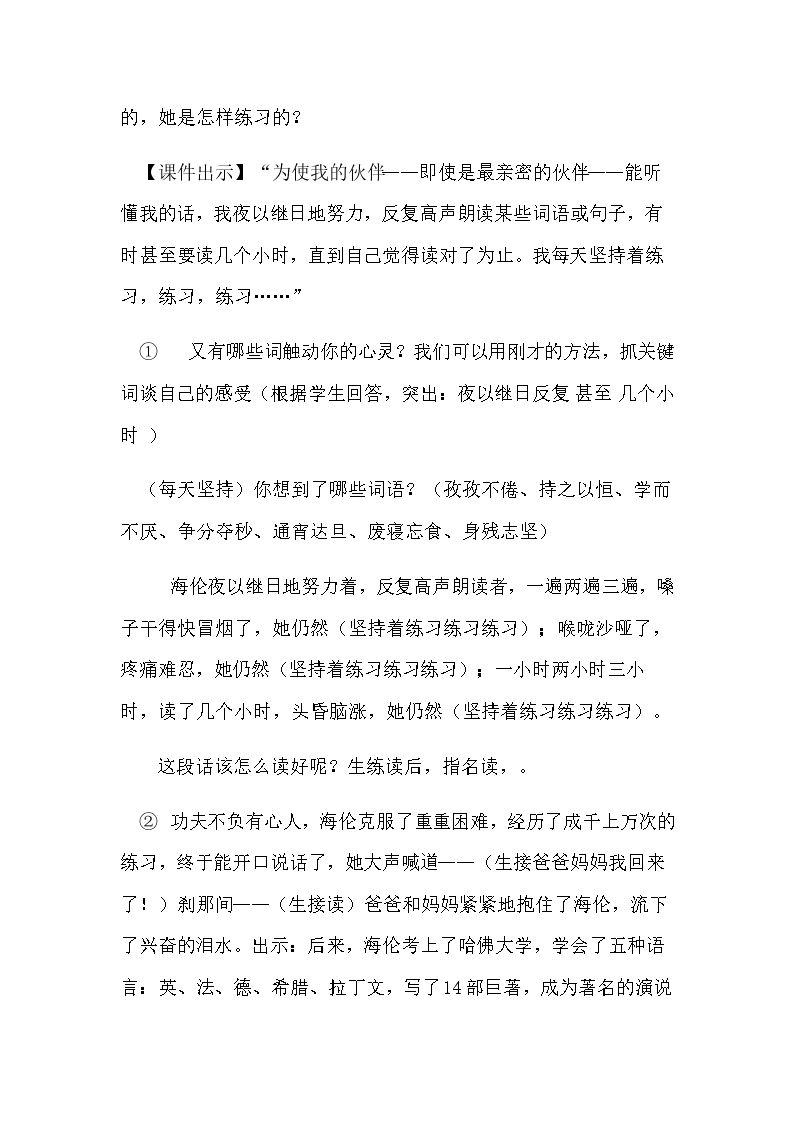 的，她是怎样练习的？

【课件出示】“为使我的伙伴——即使是最亲密的伙伴——能听懂我的话，我夜以继日地努力，反复高声朗读某些词语或句子，有时甚至要读几个小时，直到自己觉得读对了为止。我每天坚持着练习，练习，练习……”

① 又有哪些词触动你的心灵？我们可以用刚才的方法，抓关键词谈自己的感受（根据学生回答，突出：夜以继日反复 甚至 几个小时 ）

（每天坚持）你想到了哪些词语？（孜孜不倦、持之以恒、学而不厌、争分夺秒、通宵达旦、废寝忘食、身残志坚）

海伦夜以继日地努力着，反复高声朗读者，一遍两遍三遍，嗓子干得快冒烟了，她仍然（坚持着练习练习练习）；喉咙沙哑了，疼痛难忍，她仍然（坚持着练习练习练习）；一小时两小时三小时，读了几个小时，头昏脑涨，她仍然（坚持着练习练习练习）。

这段话该怎么读好呢？生练读后，指名读，。

② 功夫不负有心人，海伦克服了重重困难，经历了成千上万次的练习，终于能开口说话了，她大声喊道——（生接爸爸妈妈我回来了！）刹那间——（生接读）爸爸和妈妈紧紧地抱住了海伦，流下了兴奋的泪水。出示：后来，海伦考上了哈佛大学，学会了五种语言：英、法、德、希腊、拉丁文，写了14部巨著，成为著名的演说